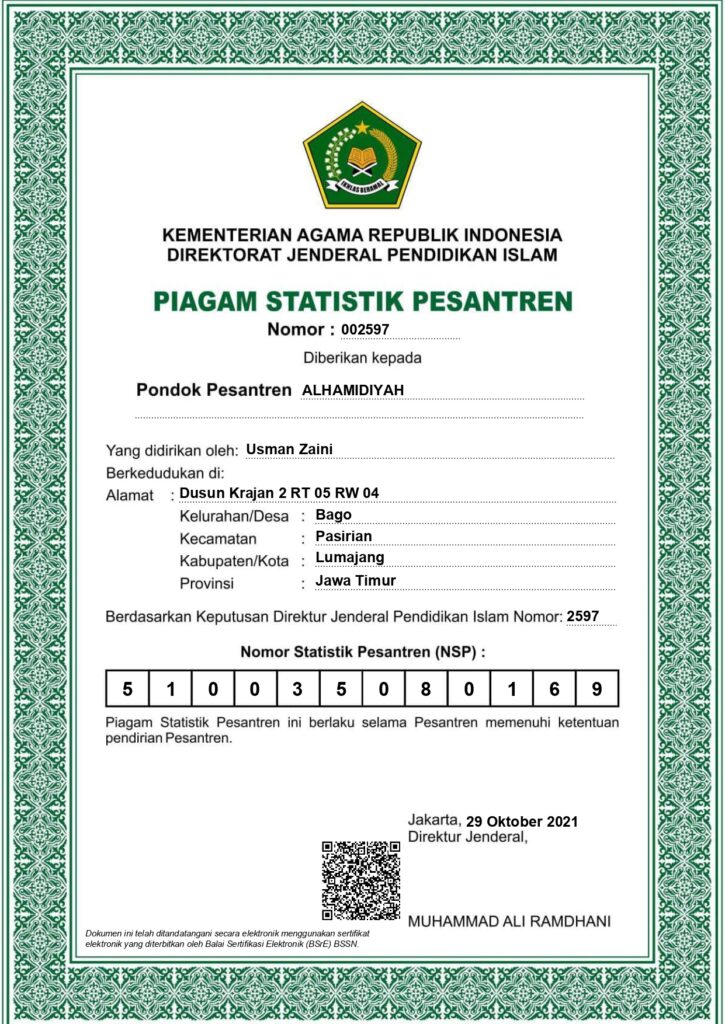 IKHLAS BERAMAL

KEMENTERIAN AGAMA REPUBLIK INDONESIA
DIREKTORAT JENDERAL PENDIDIKAN ISLAM

PIAGAM STATISTIK PESANTREN

Nomor : 002597

Diberikan kepada

Pondok Pesantren ALHAMIDIYAH

Yang didirikan oleh: Usman Zaini
Berkedudukan di:
Alamat : Dusun Krajan 2 RT 05 RW 04
Kelurahan/Desa : Bago
Kecamatan : Pasirian
Kabupaten/Kota : Lumajang
Provinsi : Jawa Timur

Berdasarkan Keputusan Direktur Jenderal Pendidikan Islam Nomor: 2597

Nomor Statistik Pesantren (NSP) :

| 5 | 1 | 0 | 0 | 3 | 5 | 0 | 8 | 0 | 1 | 6 | 9 |
|---|---|---|---|---|---|---|---|---|---|---|---|

Piagam Statistik Pesantren ini berlaku selama Pesantren memenuhi ketentuan pendirian Pesantren.

Jakarta, 29 Oktober 2021
Direktur Jenderal,

MUHAMMAD ALI RAMDHANI

Dokumen ini telah ditandatangani secara elektronik menggunakan sertifikat elektronik yang diterbitkan oleh Balai Sertifikasi Elektronik (BSrE) BSSN.